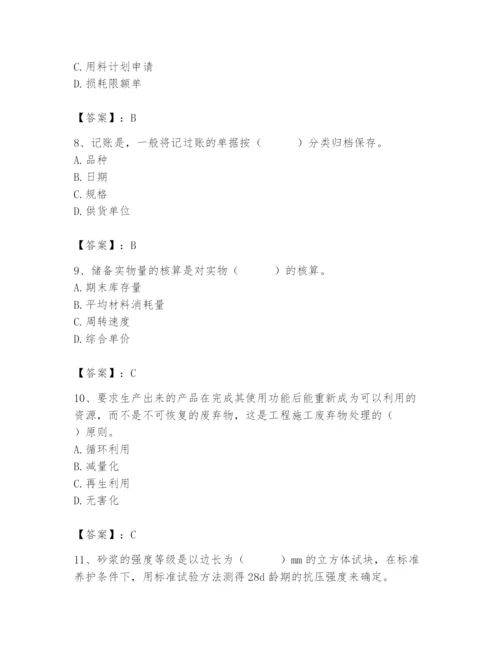 C. 用料计划申请
D. 损耗限额单

【答案】：B

8、记账是，一般将记过账的单据按（　　）分类归档保存。
A. 品种
B. 日期
C. 规格
D. 供货单位

【答案】：B

9、储备实物量的核算是对实物（　　）的核算。
A. 期末库存量
B. 平均材料消耗量
C. 周转速度
D. 综合单价

【答案】：C

10、要求生产出来的产品在完成其使用功能后能重新成为可以利用的资源，而不是不可恢复的废弃物，这是工程施工废弃物处理的（　　）原则。
A. 循环利用
B. 减量化
C. 再生利用
D. 无害化

【答案】：C

11、砂浆的强度等级是以边长为（　　）mm 的立方体试块，在标准养护条件下，用标准试验方法测得 28d 龄期的抗压强度来确定。